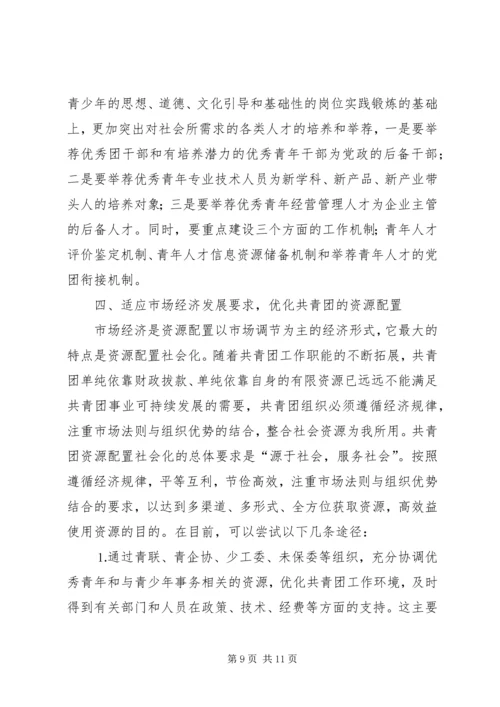 青少年的思想、道德、文化引导和基础性的岗位实践锻炼的基础上，更加突出对社会所需求的各类人才的培养和举荐，一是要举荐优秀团干部和有培养潜力的优秀青年干部为党政的后备干部；二是要举荐优秀青年专业技术人员为新学科、新产品、新产业带头人的培养对象；三是要举荐优秀青年经营管理人才为企业主管的后备人才。同时，要重点建设三个方面的工作机制：青年人才评价鉴定机制、青年人才信息资源储备机制和举荐青年人才的党团衔接机制。

四、适应市场经济发展要求，优化共青团的资源配置

市场经济是资源配置以市场调节为主的经济形式，它最大的特点是资源配置社会化。随着共青团工作职能的不断拓展，共青团单纯依靠财政拨款、单纯依靠自身的有限资源已远远不能满足共青团事业可持续发展的需要，共青团组织必须遵循经济规律，注重市场法则与组织优势的结合，整合社会资源为我所用。共青团资源配置社会化的总体要求是“源于社会，服务社会”。按照遵循经济规律，平等互利，节俭高效，注重市场法则与组织优势结合的要求，以达到多渠道、多形式、全方位获取资源，高效益使用资源的目的。在目前，可以尝试以下几条途径：

1.通过青联、青企协、少工委、未保委等组织，充分协调优秀青年和与青少年事务相关的资源，优化共青团工作环境，及时得到有关部门和人员在政策、技术、经费等方面的支持。这主要

第 9 页 共 11 页